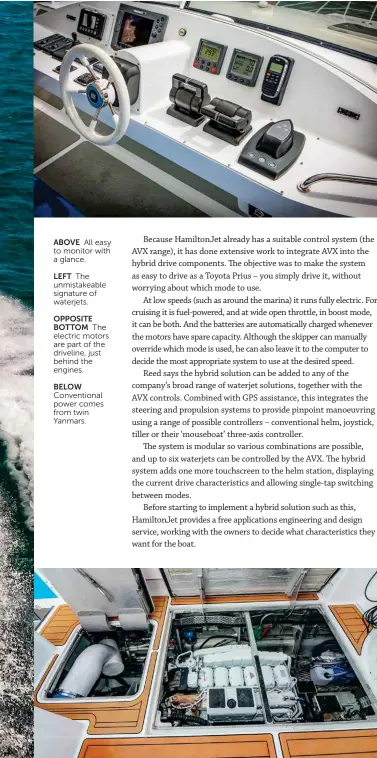 ABOVE All easy to monitor with a glance.

LEFT The unmistakeable signature of waterjets.

OPPOSITE BOTTOM The electric motors are part of the driveline, just behind the engines.

BELOW Conventional power comes from twin Yanmars.

Because HamiltonJet already has a suitable control system (the AVX range), it has done extensive work to integrate AVX into the hybrid drive components. The objective was to make the system as easy to drive as a Toyota Prius – you simply drive it, without worrying about which mode to use.

At low speeds (such as around the marina) it runs fully electric. For cruising it is fuel-powered, and at wide open throttle, in boost mode, it can be both. And the batteries are automatically charged whenever the motors have spare capacity. Although the skipper can manually override which mode is used, he can also leave it to the computer to decide the most appropriate system to use at the desired speed.

Reed says the hybrid solution can be added to any of the company's broad range of waterjet solutions, together with the AVX controls. Combined with GPS assistance, this integrates the steering and propulsion systems to provide pinpoint manoeuvring using a range of possible controllers – conventional helm, joystick, tiller or their 'mouseboat' three-axis controller.

The system is modular so various combinations are possible, and up to six waterjets can be controlled by the AVX. The hybrid system adds one more touchscreen to the helm station, displaying the current drive characteristics and allowing single-tap switching between modes.

Before starting to implement a hybrid solution such as this, HamiltonJet provides a free applications engineering and design service, working with the owners to decide what characteristics they want for the boat.